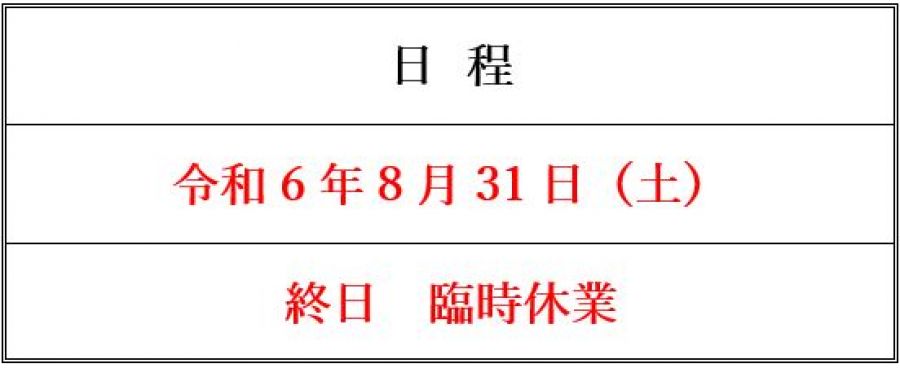 | 日　程 |
|---|
| 令和 6 年 8 月 31 日（土） |
| 終日　臨時休業 |